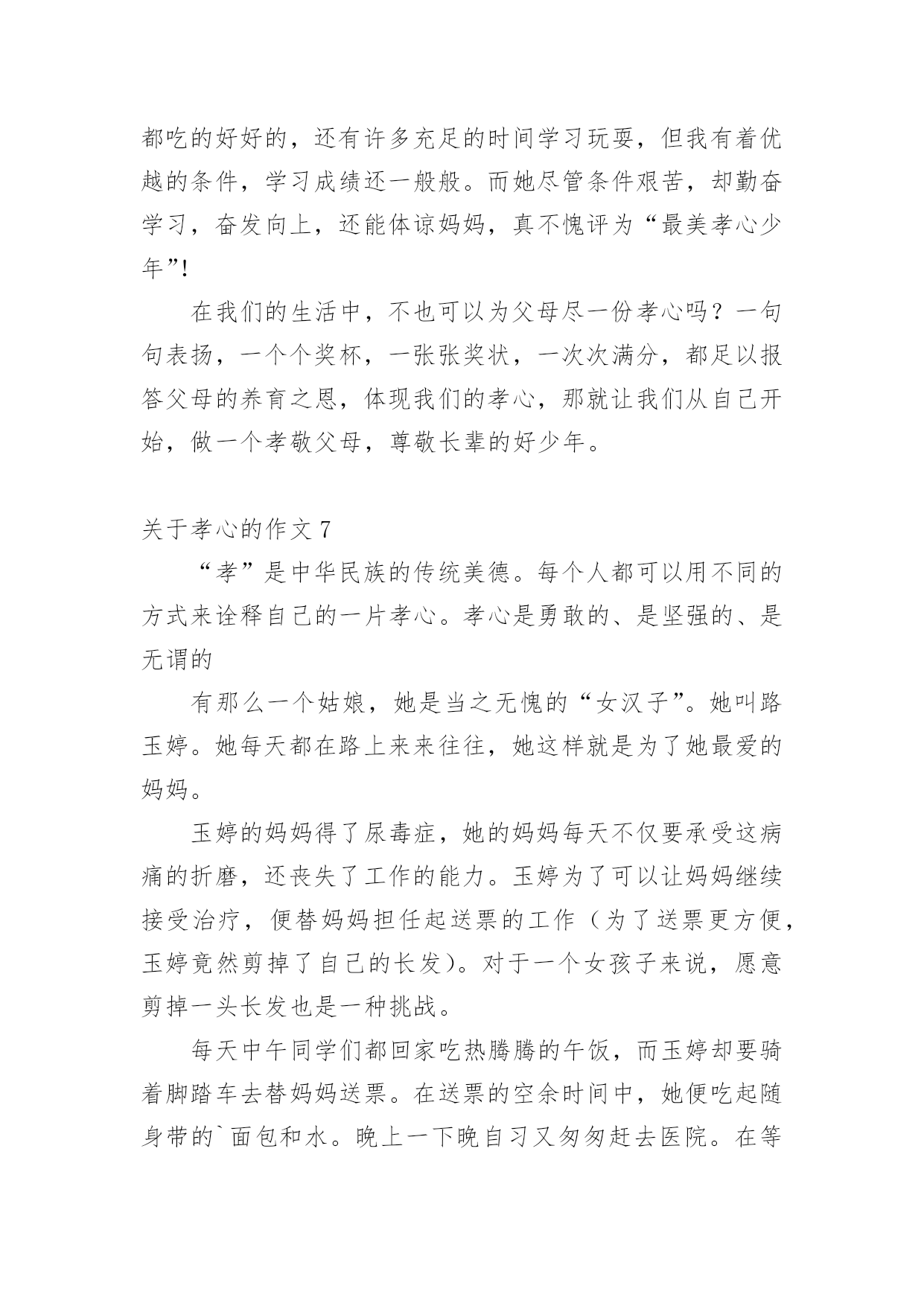 都吃的好好的，还有许多充足的时间学习玩耍，但我有着优越的条件，学习成绩还一般般。而她尽管条件艰苦，却勤奋学习，奋发向上，还能体谅妈妈，真不愧评为“最美孝心少年”!

在我们的生活中，不也可以为父母尽一份孝心吗？一句句表扬，一个个奖杯，一张张奖状，一次次满分，都足以报答父母的养育之恩，体现我们的孝心，那就让我们从自己开始，做一个孝敬父母，尊敬长辈的好少年。

关于孝心的作文 7

“孝”是中华民族的传统美德。每个人都可以用不同的方式来诠释自己的一片孝心。孝心是勇敢的、是坚强的、是无谓的

有那么一个姑娘，她是当之无愧的“女汉子”。她叫路玉婷。她每天都在路上来来往往，她这样就是为了她最爱的妈妈。

玉婷的妈妈得了尿毒症，她的妈妈每天不仅要承受这病痛的折磨，还丧失了工作的能力。玉婷为了可以让妈妈继续接受治疗，便替妈妈担任起送票的工作（为了送票更方便，玉婷竟然剪掉了自己的长发）。对于一个女孩子来说，愿意剪掉一头长发也是一种挑战。

每天中午同学们都回家吃热腾腾的午饭，而玉婷却要骑着脚踏车去替妈妈送票。在送票的空余时间中，她便吃起随身带的`面包和水。晚上一下晚自习又匆匆赶去医院。在等